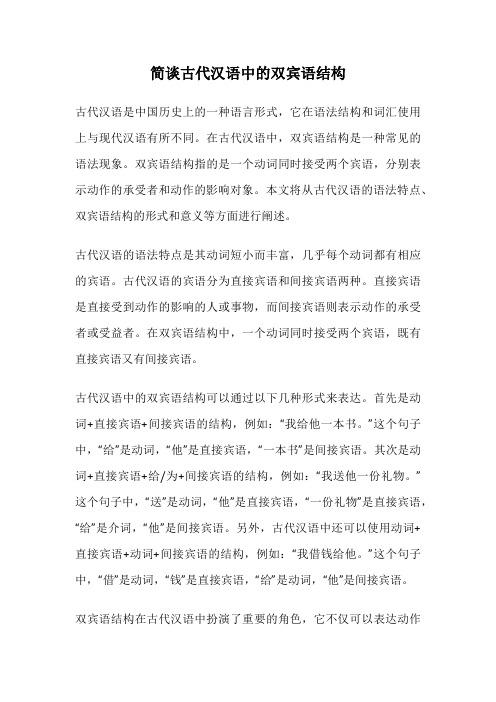 简谈古代汉语中的双宾语结构

古代汉语是中国历史上的一种语言形式，它在语法结构和词汇使用上与现代汉语有所不同。在古代汉语中，双宾语结构是一种常见的语法现象。双宾语结构指的是一个动词同时接受两个宾语，分别表示动作的承受者和动作的影响对象。本文将从古代汉语的语法特点、双宾语结构的形式和意义等方面进行阐述。

古代汉语的语法特点是其动词短小而丰富，几乎每个动词都有相应的宾语。古代汉语的宾语分为直接宾语和间接宾语两种。直接宾语是直接受到动作的影响的人或事物，而间接宾语则表示动作的承受者或受益者。在双宾语结构中，一个动词同时接受两个宾语，既有直接宾语又有间接宾语。

古代汉语中的双宾语结构可以通过以下几种形式来表达。首先是动词+直接宾语+间接宾语的结构，例如：“我给他一本书。”这个句子中，“给”是动词，“他”是直接宾语，“一本书”是间接宾语。其次是动词+直接宾语+给/为+间接宾语的结构，例如：“我送他一份礼物。”这个句子中，“送”是动词，“他”是直接宾语，“一份礼物”是直接宾语，“给”是介词，“他”是间接宾语。另外，古代汉语中还可以使用动词+直接宾语+动词+间接宾语的结构，例如：“我借钱给他。”这个句子中，“借”是动词，“钱”是直接宾语，“给”是动词，“他”是间接宾语。

双宾语结构在古代汉语中扮演了重要的角色，它不仅可以表达动作